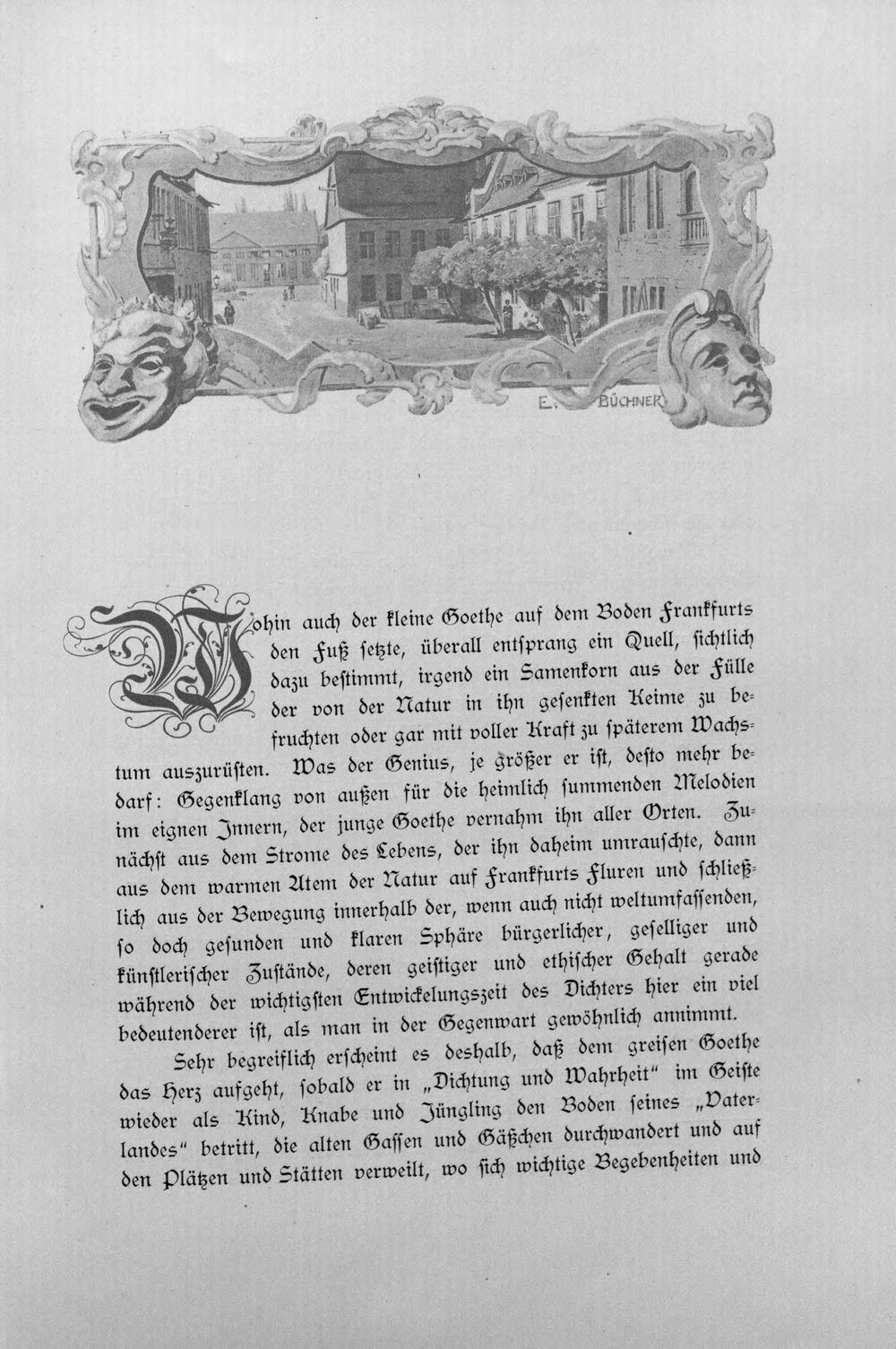 E. BÜCHNER

Wohin auch der kleine Goethe auf dem Boden Frankfurts den Fuß setzte, überall entsprang ein Quell, sichtlich dazu bestimmt, irgend ein Samenkorn aus der Fülle der von der Natur in ihn gesenkten Keime zu befruchten oder gar mit voller Kraft zu späterem Wachstum auszurüsten. Was der Genius, je größer er ist, desto mehr bedarf: Gegenklang von außen für die heimlich summenden Melodien im eignen Innern, der junge Goethe vernahm ihn aller Orten. Zunächst aus dem Strome des Lebens, der ihn daheim umrauschte, dann aus dem warmen Atem der Natur auf Frankfurts Fluren und schließlich aus der Bewegung innerhalb der, wenn auch nicht weltumfassenden, so doch gesunden und klaren Sphäre bürgerlicher, geselliger und künstlerischer Zustände, deren geistiger und ethischer Gehalt gerade während der wichtigsten Entwickelungszeit des Dichters hier ein viel bedeutenderer ist, als man in der Gegenwart gewöhnlich annimmt.

Sehr begreiflich erscheint es deshalb, daß dem greisen Goethe das Herz aufgeht, sobald er in „Dichtung und Wahrheit" im Geiste wieder als Kind, Knabe und Jüngling den Boden seines „Vaterlandes" betritt, die alten Gassen und Gäßchen durchwandert und auf den Plätzen und Stätten verweilt, wo sich wichtige Begebenheiten und